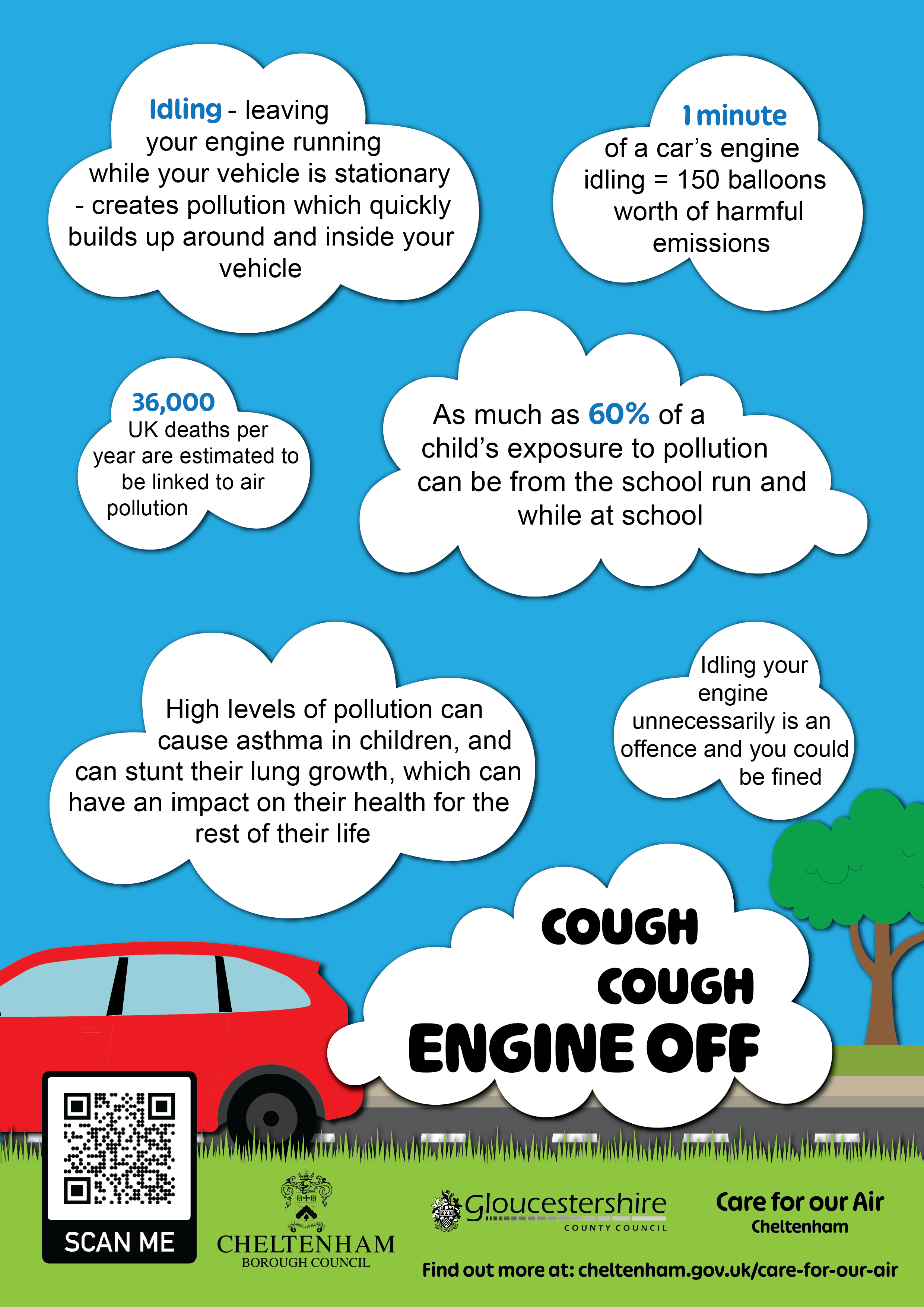 Idling - leaving your engine running while your vehicle is stationary - creates pollution which quickly builds up around and inside your vehicle

1 minute of a car's engine idling = 150 balloons worth of harmful emissions

36,000 UK deaths per year are estimated to be linked to air pollution

As much as 60% of a child's exposure to pollution can be from the school run and while at school

High levels of pollution can cause asthma in children, and can stunt their lung growth, which can have an impact on their health for the rest of their life

Idling your engine unnecessarily is an offence and you could be fined

COUGH COUGH ENGINE OFF

SCAN ME

CHELTENHAM BOROUGH COUNCIL

Gloucestershire COUNTY COUNCIL

Care for our Air Cheltenham

Find out more at: cheltenham.gov.uk/care-for-our-air